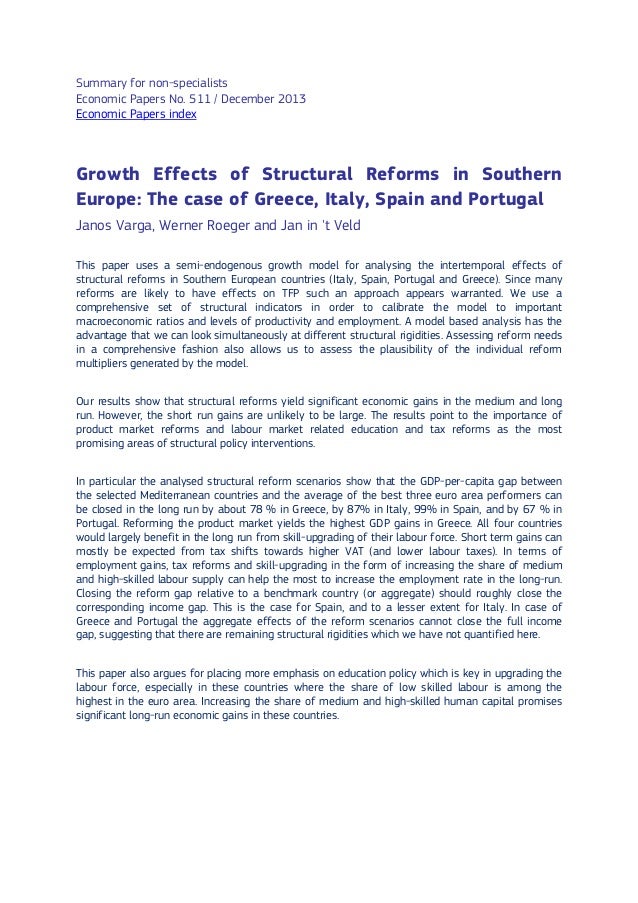 Summary for non-specialists
Economic Papers No. 511 / December 2013
Economic Papers index

Growth Effects of Structural Reforms in Southern Europe: The case of Greece, Italy, Spain and Portugal

Janos Varga, Werner Roeger and Jan in 't Veld

This paper uses a semi-endogenous growth model for analysing the intertemporal effects of structural reforms in Southern European countries (Italy, Spain, Portugal and Greece). Since many reforms are likely to have effects on TFP such an approach appears warranted. We use a comprehensive set of structural indicators in order to calibrate the model to important macroeconomic ratios and levels of productivity and employment. A model based analysis has the advantage that we can look simultaneously at different structural rigidities. Assessing reform needs in a comprehensive fashion also allows us to assess the plausibility of the individual reform multipliers generated by the model.

Our results show that structural reforms yield significant economic gains in the medium and long run. However, the short run gains are unlikely to be large. The results point to the importance of product market reforms and labour market related education and tax reforms as the most promising areas of structural policy interventions.

In particular the analysed structural reform scenarios show that the GDP-per-capita gap between the selected Mediterranean countries and the average of the best three euro area performers can be closed in the long run by about 78 % in Greece, by 87% in Italy, 99% in Spain, and by 67 % in Portugal. Reforming the product market yields the highest GDP gains in Greece. All four countries would largely benefit in the long run from skill-upgrading of their labour force. Short term gains can mostly be expected from tax shifts towards higher VAT (and lower labour taxes). In terms of employment gains, tax reforms and skill-upgrading in the form of increasing the share of medium and high-skilled labour supply can help the most to increase the employment rate in the long-run. Closing the reform gap relative to a benchmark country (or aggregate) should roughly close the corresponding income gap. This is the case for Spain, and to a lesser extent for Italy. In case of Greece and Portugal the aggregate effects of the reform scenarios cannot close the full income gap, suggesting that there are remaining structural rigidities which we have not quantified here.

This paper also argues for placing more emphasis on education policy which is key in upgrading the labour force, especially in these countries where the share of low skilled labour is among the highest in the euro area. Increasing the share of medium and high-skilled human capital promises significant long-run economic gains in these countries.